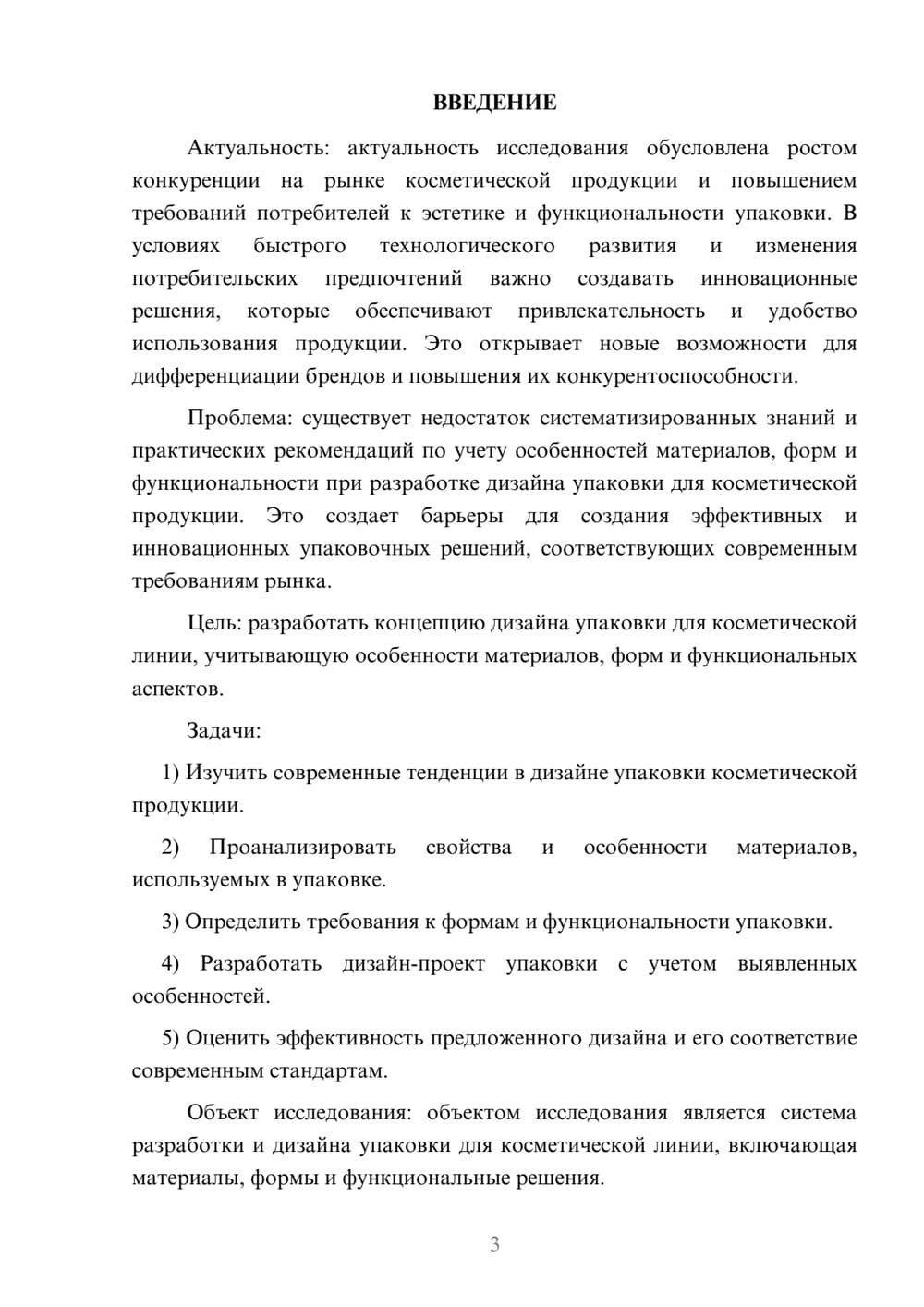 ВВЕДЕНИЕ

Актуальность: актуальность исследования обусловлена ростом конкуренции на рынке косметической продукции и повышением требований потребителей к эстетике и функциональности упаковки. В условиях быстрого технологического развития и изменения потребительских предпочтений важно создавать инновационные решения, которые обеспечивают привлекательность и удобство использования продукции. Это открывает новые возможности для дифференциации брендов и повышения их конкурентоспособности.

Проблема: существует недостаток систематизированных знаний и практических рекомендаций по учету особенностей материалов, форм и функциональности при разработке дизайна упаковки для косметической продукции. Это создает барьеры для создания эффективных и инновационных упаковочных решений, соответствующих современным требованиям рынка.

Цель: разработать концепцию дизайна упаковки для косметической линии, учитывающую особенности материалов, форм и функциональных аспектов.

Задачи:

1) Изучить современные тенденции в дизайне упаковки косметической продукции.

2) Проанализировать свойства и особенности материалов, используемых в упаковке.

3) Определить требования к формам и функциональности упаковки.

4) Разработать дизайн-проект упаковки с учетом выявленных особенностей.

5) Оценить эффективность предложенного дизайна и его соответствие современным стандартам.

Объект исследования: объектом исследования является система разработки и дизайна упаковки для косметической линии, включающая материалы, формы и функциональные решения.

3